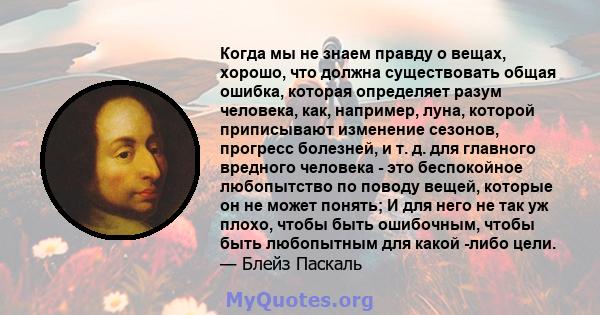 Когда мы не знаем правду о вещах, хорошо, что должна существовать общая ошибка, которая определяет разум человека, как, например, луна, которой приписывают изменение сезонов, прогресс болезней, и т. д. для главного вредного человека - это беспокойное любопытство по поводу вещей, которые он не может понять; И для него не так уж плохо, чтобы быть ошибочным, чтобы быть любопытным для какой -либо цели.
— Блейз Паскаль

MyQuotes.org